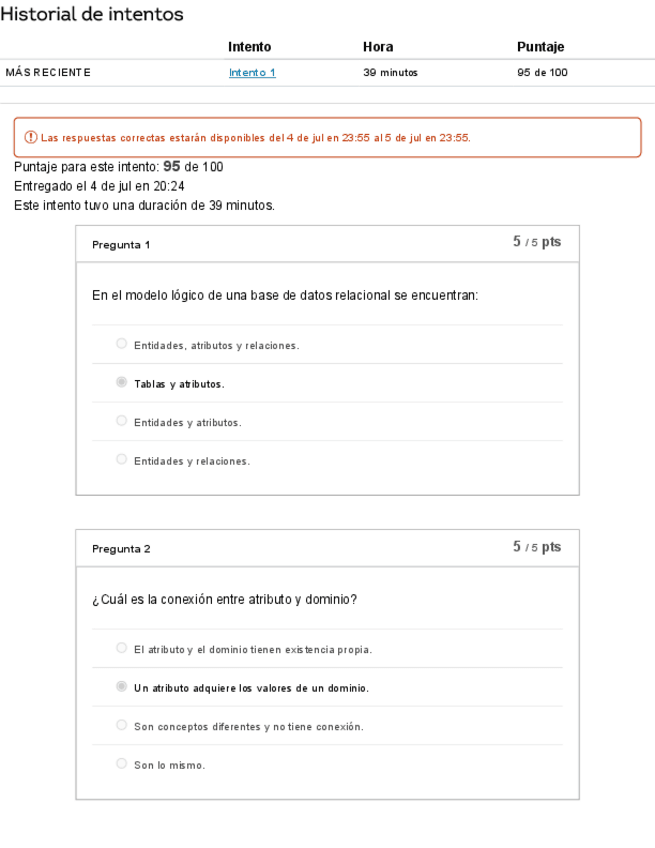 Historial de intentos

| | Intento | Hora | Puntaje |
|---|---|---|---|
| MÁS RECIENTE | Intento 1 | 39 minutos | 95 de 100 |

Las respuestas correctas estarán disponibles del 4 de jul en 23:55 al 5 de jul en 23:55.

Puntaje para este intento: 95 de 100
Entregado el 4 de jul en 20:24
Este intento tuvo una duración de 39 minutos.

Pregunta 1
5 / 5 pts

En el modelo lógico de una base de datos relacional se encuentran:

Entidades, atributos y relaciones.

Tablas y atributos.

Entidades y atributos.

Entidades y relaciones.

Pregunta 2
5 / 5 pts

¿Cuál es la conexión entre atributo y dominio?

El atributo y el dominio tienen existencia propia.

Un atributo adquiere los valores de un dominio.

Son conceptos diferentes y no tiene conexión.

Son lo mismo.